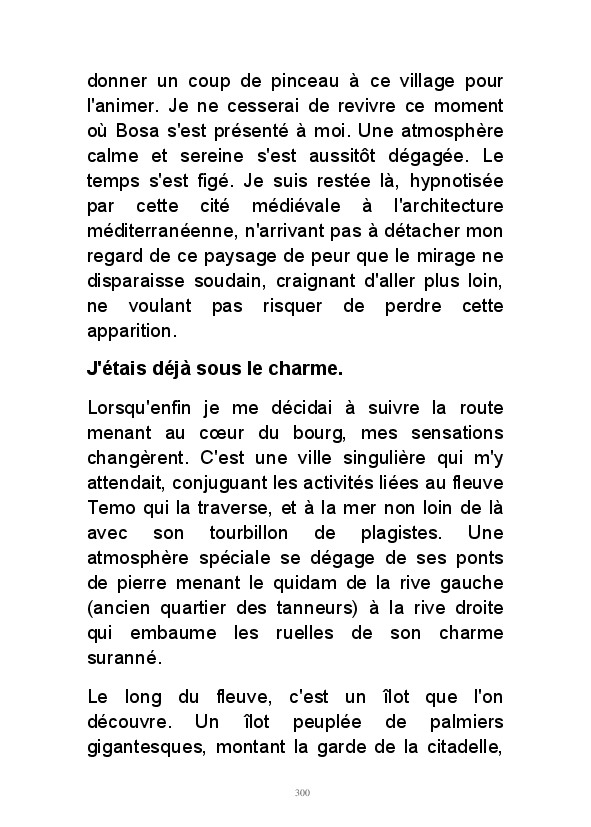 donner un coup de pinceau à ce village pour l'animer. Je ne cesserai de revivre ce moment où Bosa s'est présenté à moi. Une atmosphère calme et sereine s'est aussitôt dégagée. Le temps s'est figé. Je suis restée là, hypnotisée par cette cité médiévale à l'architecture méditerranéenne, n'arrivant pas à détacher mon regard de ce paysage de peur que le mirage ne disparaisse soudain, craignant d'aller plus loin, ne voulant pas risquer de perdre cette apparition.

J'étais déjà sous le charme.

Lorsqu'enfin je me décidai à suivre la route menant au cœur du bourg, mes sensations changèrent. C'est une ville singulière qui m'y attendait, conjuguant les activités liées au fleuve Temo qui la traverse, et à la mer non loin de là avec son tourbillon de plagistes. Une atmosphère spéciale se dégage de ses ponts de pierre menant le quidam de la rive gauche (ancien quartier des tanneurs) à la rive droite qui embaume les ruelles de son charme suranné.

Le long du fleuve, c'est un îlot que l'on découvre. Un îlot peuplée de palmiers gigantesques, montant la garde de la citadelle,

300